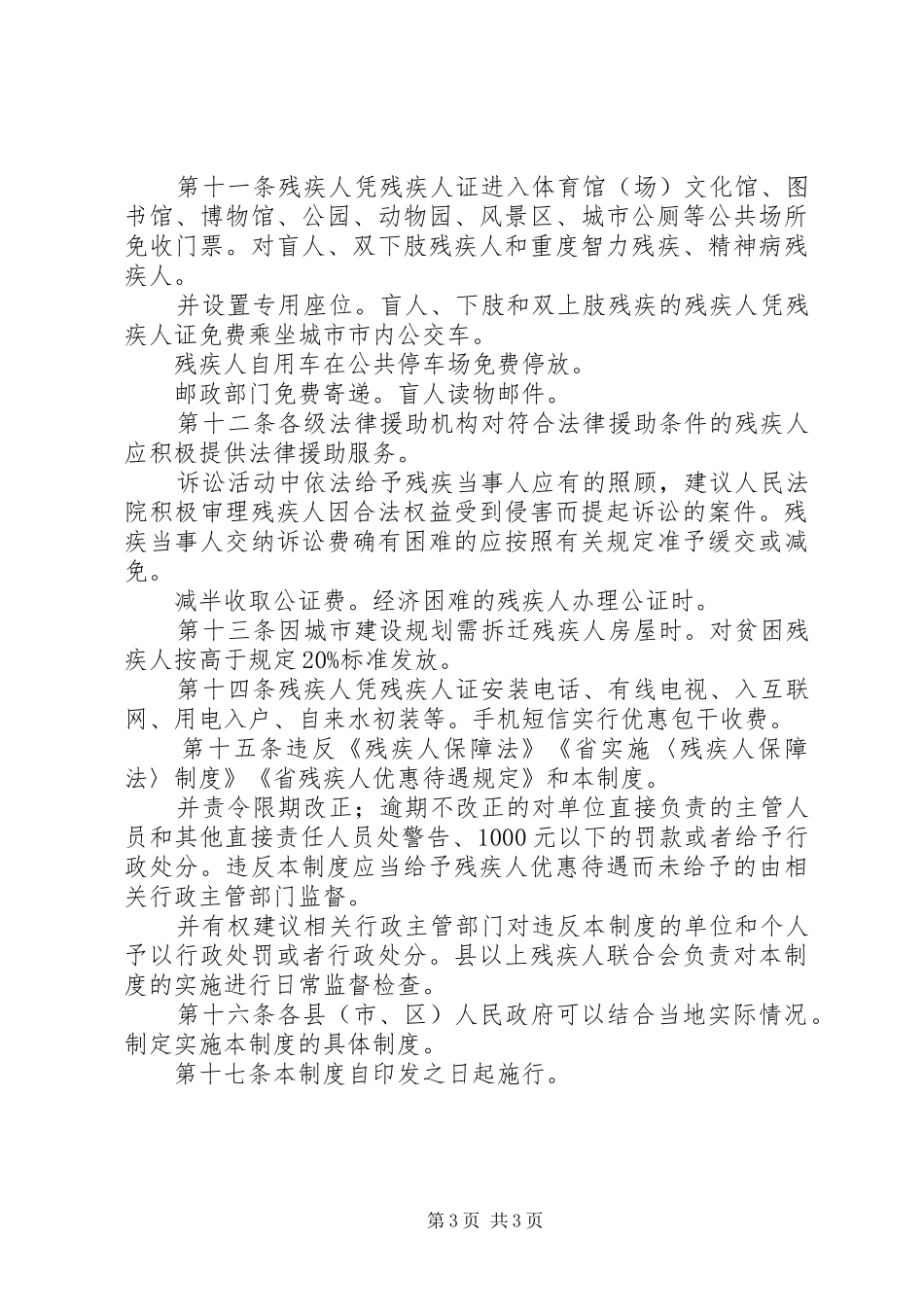 第十一条残疾人凭残疾人证进入体育馆（场）文化馆、图书馆、博物馆、公园、动物园、风景区、城市公厕等公共场所免收门票。对盲人、双下肢残疾人和重度智力残疾、精神病残疾人。

并设置专用座位。盲人、下肢和双上肢残疾的残疾人凭残疾人证免费乘坐城市市内公交车。

残疾人自用车在公共停车场免费停放。

邮政部门免费寄递。盲人读物邮件。

第十二条各级法律援助机构对符合法律援助条件的残疾人应积极提供法律援助服务。

诉讼活动中依法给予残疾当事人应有的照顾，建议人民法院积极审理残疾人因合法权益受到侵害而提起诉讼的案件。残疾当事人交纳诉讼费确有困难的应按照有关规定准予缓交或减免。

减半收取公证费。经济困难的残疾人办理公证时。

第十三条因城市建设规划需拆迁残疾人房屋时。对贫困残疾人按高于规定20%标准发放。

第十四条残疾人凭残疾人证安装电话、有线电视、入互联网、用电入户、自来水初装等。手机短信实行优惠包干收费。

第十五条违反《残疾人保障法》《省实施〈残疾人保障法〉制度》《省残疾人优惠待遇规定》和本制度。

并责令限期改正；逾期不改正的对单位直接负责的主管人员和其他直接责任人员处警告、1000元以下的罚款或者给予行政处分。违反本制度应当给予残疾人优惠待遇而未给予的由相关行政主管部门监督。

并有权建议相关行政主管部门对违反本制度的单位和个人予以行政处罚或者行政处分。县以上残疾人联合会负责对本制度的实施进行日常监督检查。

第十六条各县（市、区）人民政府可以结合当地实际情况。制定实施本制度的具体制度。

第十七条本制度自印发之日起施行。

第3页 共3页